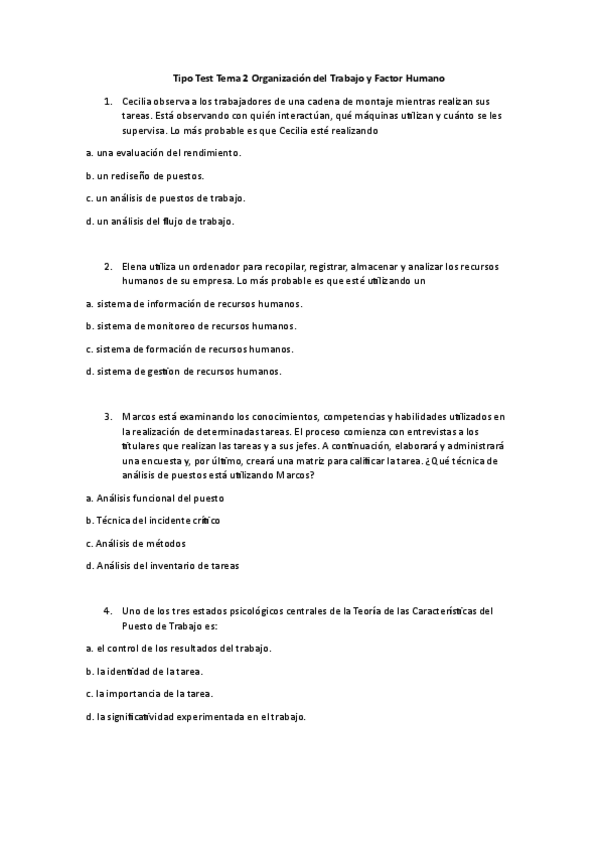 Tipo Test Tema 2 Organización del Trabajo y Factor Humano

1. Cecilia observa a los trabajadores de una cadena de montaje mientras realizan sus tareas. Está observando con quién interactúan, qué máquinas utilizan y cuánto se les supervisa. Lo más probable es que Cecilia esté realizando

a. una evaluación del rendimiento.

b. un rediseño de puestos.

c. un análisis de puestos de trabajo.

d. un análisis del flujo de trabajo.

2. Elena utiliza un ordenador para recopilar, registrar, almacenar y analizar los recursos humanos de su empresa. Lo más probable es que esté utilizando un

a. sistema de información de recursos humanos.

b. sistema de monitoreo de recursos humanos.

c. sistema de formación de recursos humanos.

d. sistema de gestión de recursos humanos.

3. Marcos está examinando los conocimientos, competencias y habilidades utilizados en la realización de determinadas tareas. El proceso comienza con entrevistas a los titulares que realizan las tareas y a sus jefes. A continuación, elaborará y administrará una encuesta y, por último, creará una matriz para calificar la tarea. ¿Qué técnica de análisis de puestos está utilizando Marcos?

a. Análisis funcional del puesto

b. Técnica del incidente crítico

c. Análisis de métodos

d. Análisis del inventario de tareas

4. Uno de los tres estados psicológicos centrales de la Teoría de las Características del Puesto de Trabajo es:

a. el control de los resultados del trabajo.

b. la identidad de la tarea.

c. la importancia de la tarea.

d. la significatividad experimentada en el trabajo.